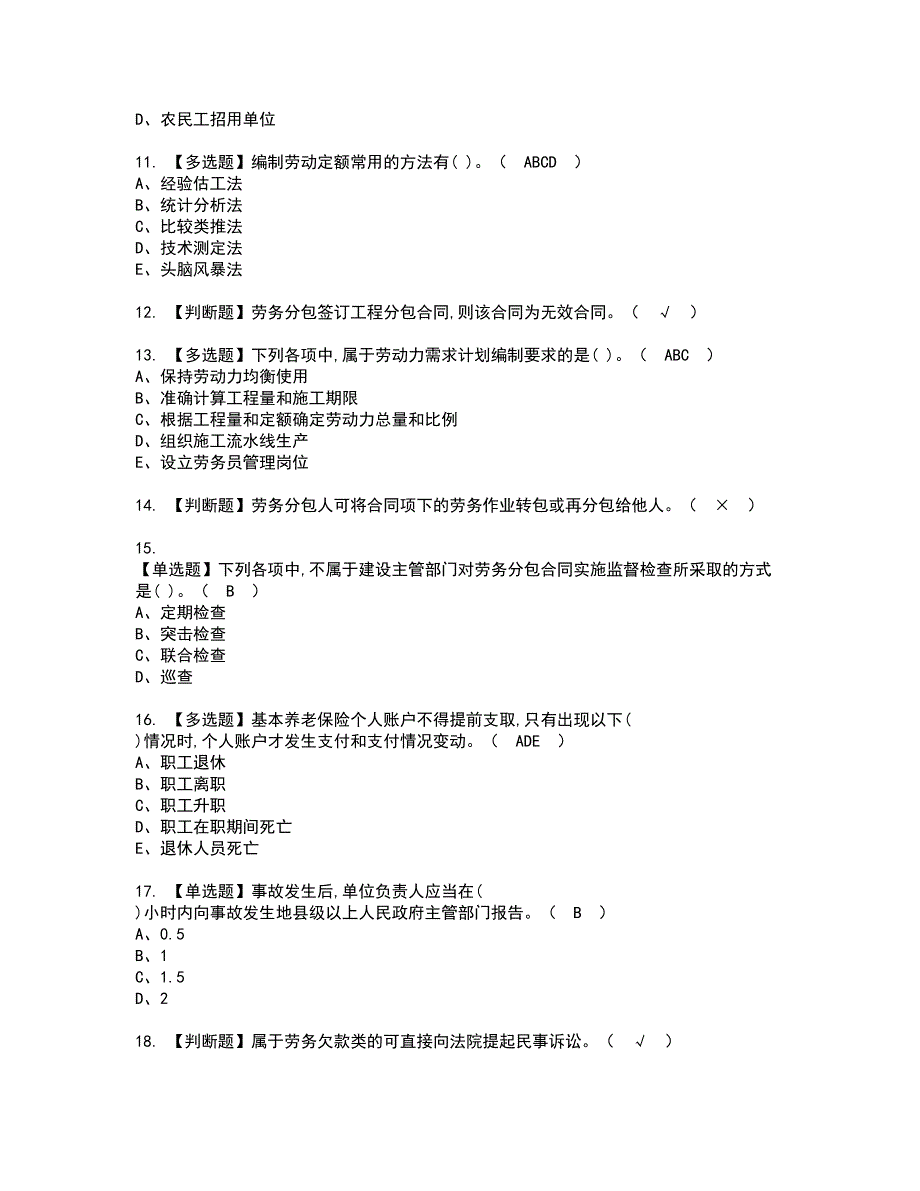 D、农民工招用单位

11. 【多选题】编制劳动定额常用的方法有( )。（ ABCD ）
A、经验估工法
B、统计分析法
C、比较类推法
D、技术测定法
E、头脑风暴法

12. 【判断题】劳务分包签订工程分包合同,则该合同为无效合同。（ √ ）

13. 【多选题】下列各项中,属于劳动力需求计划编制要求的是( )。（ ABC ）
A、保持劳动力均衡使用
B、准确计算工程量和施工期限
C、根据工程量和定额确定劳动力总量和比例
D、组织施工流水线生产
E、设立劳务员管理岗位

14. 【判断题】劳务分包人可将合同项下的劳务作业转包或再分包给他人。（ × ）

15.
【单选题】下列各项中,不属于建设主管部门对劳务分包合同实施监督检查所采取的方式是( )。（ B ）
A、定期检查
B、突击检查
C、联合检查
D、巡查

16. 【多选题】基本养老保险个人账户不得提前支取,只有出现以下( )情况时,个人账户才发生支付和支付情况变动。（ ADE ）
A、职工退休
B、职工离职
C、职工升职
D、职工在职期间死亡
E、退休人员死亡

17. 【单选题】事故发生后,单位负责人应当在( )小时内向事故发生地县级以上人民政府主管部门报告。（ B ）
A、0.5
B、1
C、1.5
D、2

18. 【判断题】属于劳务欠款类的可直接向法院提起民事诉讼。（ √ ）